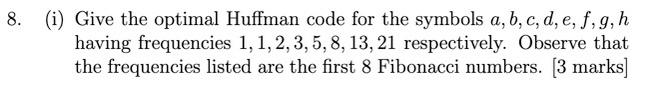 8. (i) Give the optimal Huffman code for the symbols $a, b, c, d, e, f, g, h$ having frequencies $1, 1, 2, 3, 5, 8, 13, 21$ respectively. Observe that the frequencies listed are the first 8 Fibonacci numbers. [3 marks]